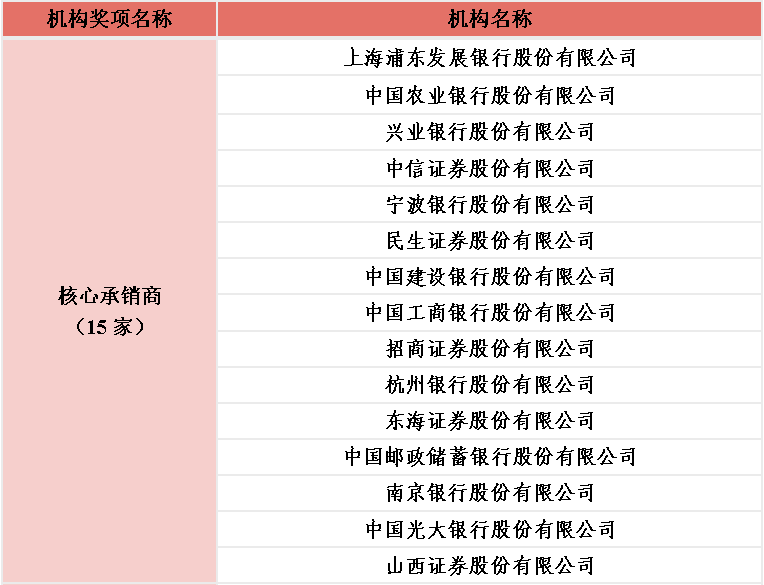 | 机构奖项名称 | 机构名称 |
|---|---|
| 核心承销商（15家） | 上海浦东发展银行股份有限公司 |
| | 中国农业银行股份有限公司 |
| | 兴业银行股份有限公司 |
| | 中信证券股份有限公司 |
| | 宁波银行股份有限公司 |
| | 民生证券股份有限公司 |
| | 中国建设银行股份有限公司 |
| | 中国工商银行股份有限公司 |
| | 招商证券股份有限公司 |
| | 杭州银行股份有限公司 |
| | 东海证券股份有限公司 |
| | 中国邮政储蓄银行股份有限公司 |
| | 南京银行股份有限公司 |
| | 中国光大银行股份有限公司 |
| | 山西证券股份有限公司 |